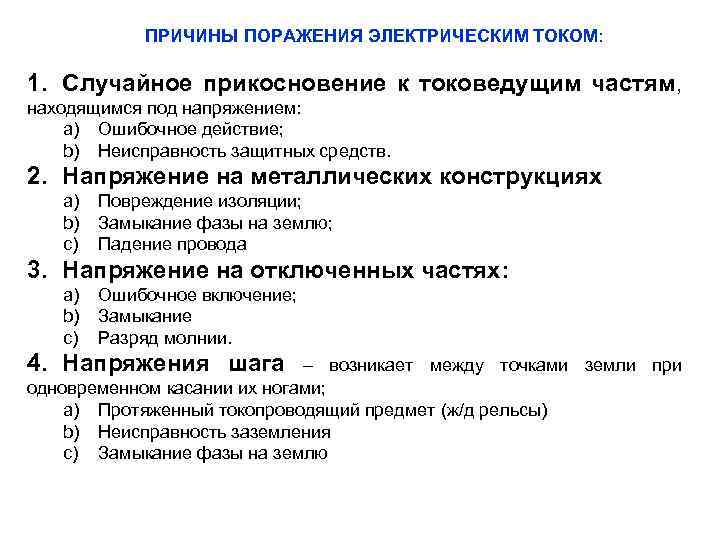 ПРИЧИНЫ ПОРАЖЕНИЯ ЭЛЕКТРИЧЕСКИМ ТОКОМ:

1. Случайное прикосновение к токоведущим частям, находящимся под напряжением:
a) Ошибочное действие;
b) Неисправность защитных средств.

2. Напряжение на металлических конструкциях
a) Повреждение изоляции;
b) Замыкание фазы на землю;
c) Падение провода

3. Напряжение на отключенных частях:
a) Ошибочное включение;
b) Замыкание
c) Разряд молнии.

4. Напряжения шага – возникает между точками земли при одновременном касании их ногами;
a) Протяженный токопроводящий предмет (ж/д рельсы)
b) Неисправность заземления
c) Замыкание фазы на землю